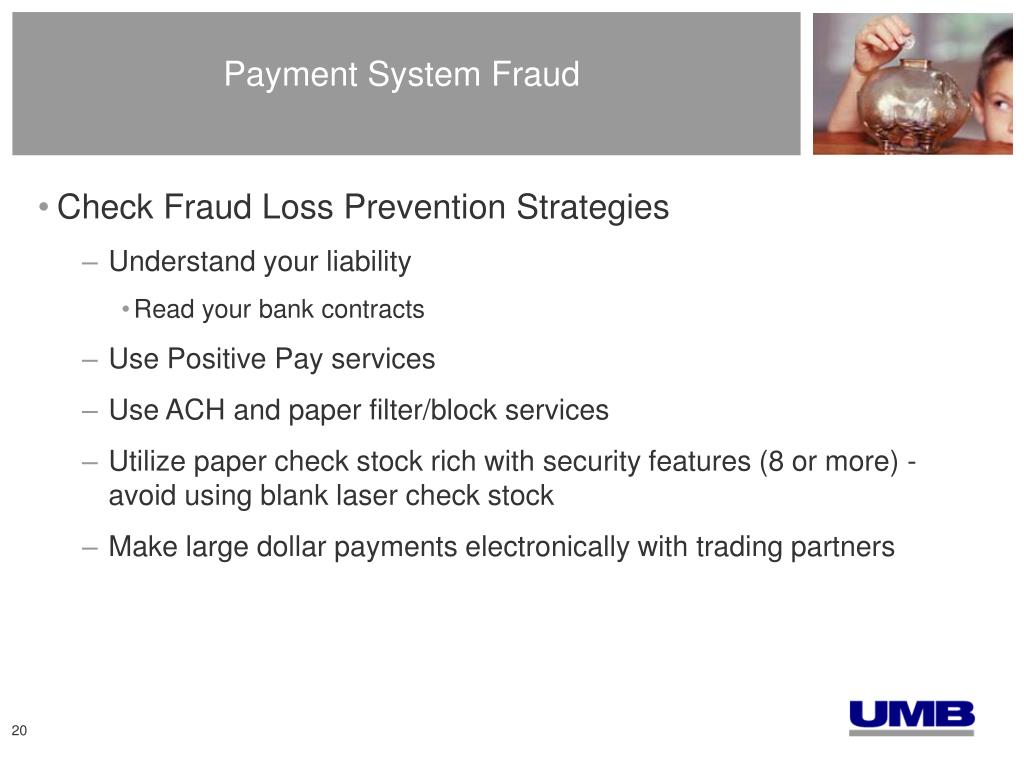 Payment System Fraud

• Check Fraud Loss Prevention Strategies

– Understand your liability

• Read your bank contracts

– Use Positive Pay services

– Use ACH and paper filter/block services

– Utilize paper check stock rich with security features (8 or more) - avoid using blank laser check stock

– Make large dollar payments electronically with trading partners

20

UMB